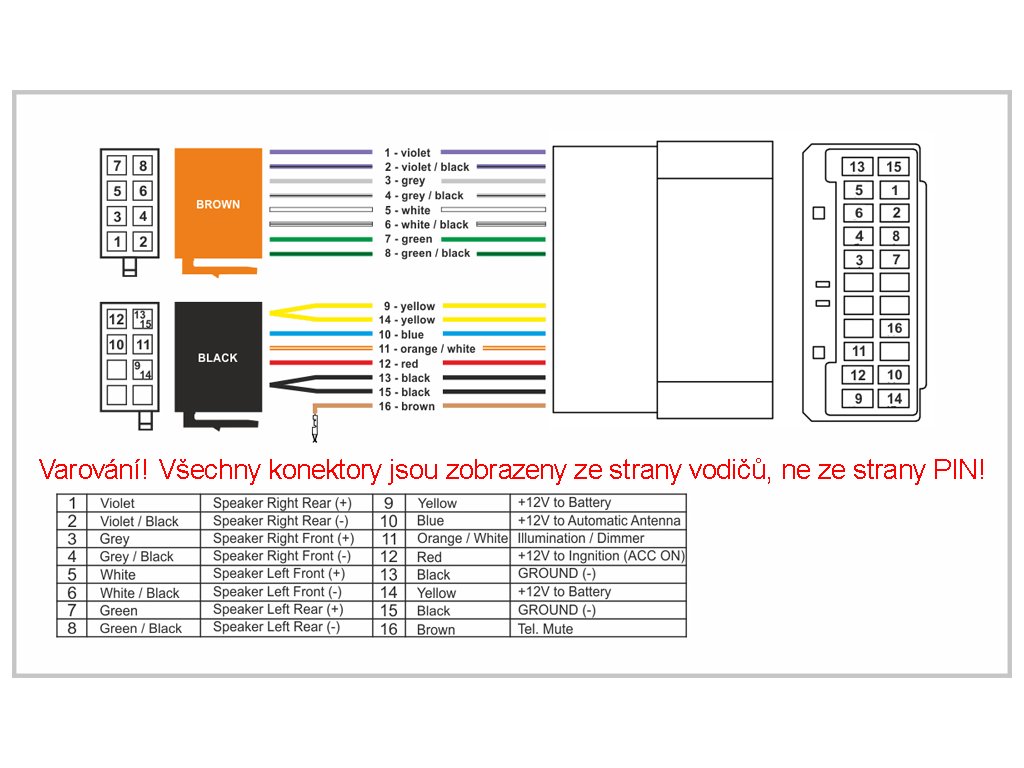 7 8
5 6
3 4
1 2

BROWN

1 - violet
2 - violet / black
3 - grey
4 - grey / black
5 - white
6 - white / black
7 - green
8 - green / black

12 13 15
10 11
9 14

BLACK

9 - yellow
14 - yellow
10 - blue
11 - orange / white
12 - red
13 - black
15 - black
16 - brown

13 15
5 1
6 2
4 8
3 7
16
11
12 10
9 14

Varování! Všechny konektory jsou zobrazeny ze strany vodičů, ne ze strany PIN!

| 1 | Violet | Speaker Right Rear (+) | 9 | Yellow | +12V to Battery |
|---|---|---|---|---|---|
| 2 | Violet / Black | Speaker Right Rear (-) | 10 | Blue | +12V to Automatic Antenna |
| 3 | Grey | Speaker Right Front (+) | 11 | Orange / White | Illumination / Dimmer |
| 4 | Grey / Black | Speaker Right Front (-) | 12 | Red | +12V to Ingnition (ACC ON) |
| 5 | White | Speaker Left Front (+) | 13 | Black | GROUND (-) |
| 6 | White / Black | Speaker Left Front (-) | 14 | Yellow | +12V to Battery |
| 7 | Green | Speaker Left Rear (+) | 15 | Black | GROUND (-) |
| 8 | Green / Black | Speaker Left Rear (-) | 16 | Brown | Tel. Mute |